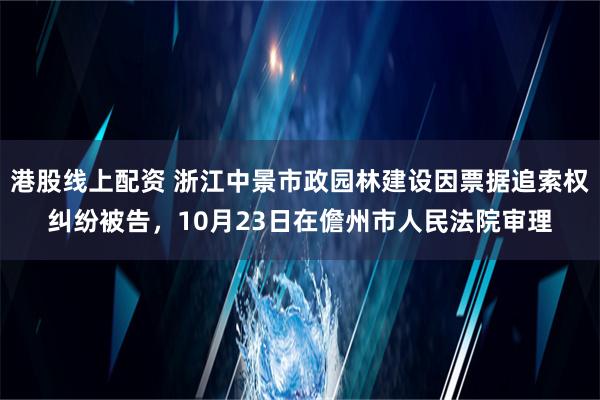 港股线上配资 浙江中景市政园林建设因票据追索权纠纷被告，10月23日在儋州市人民法院审理